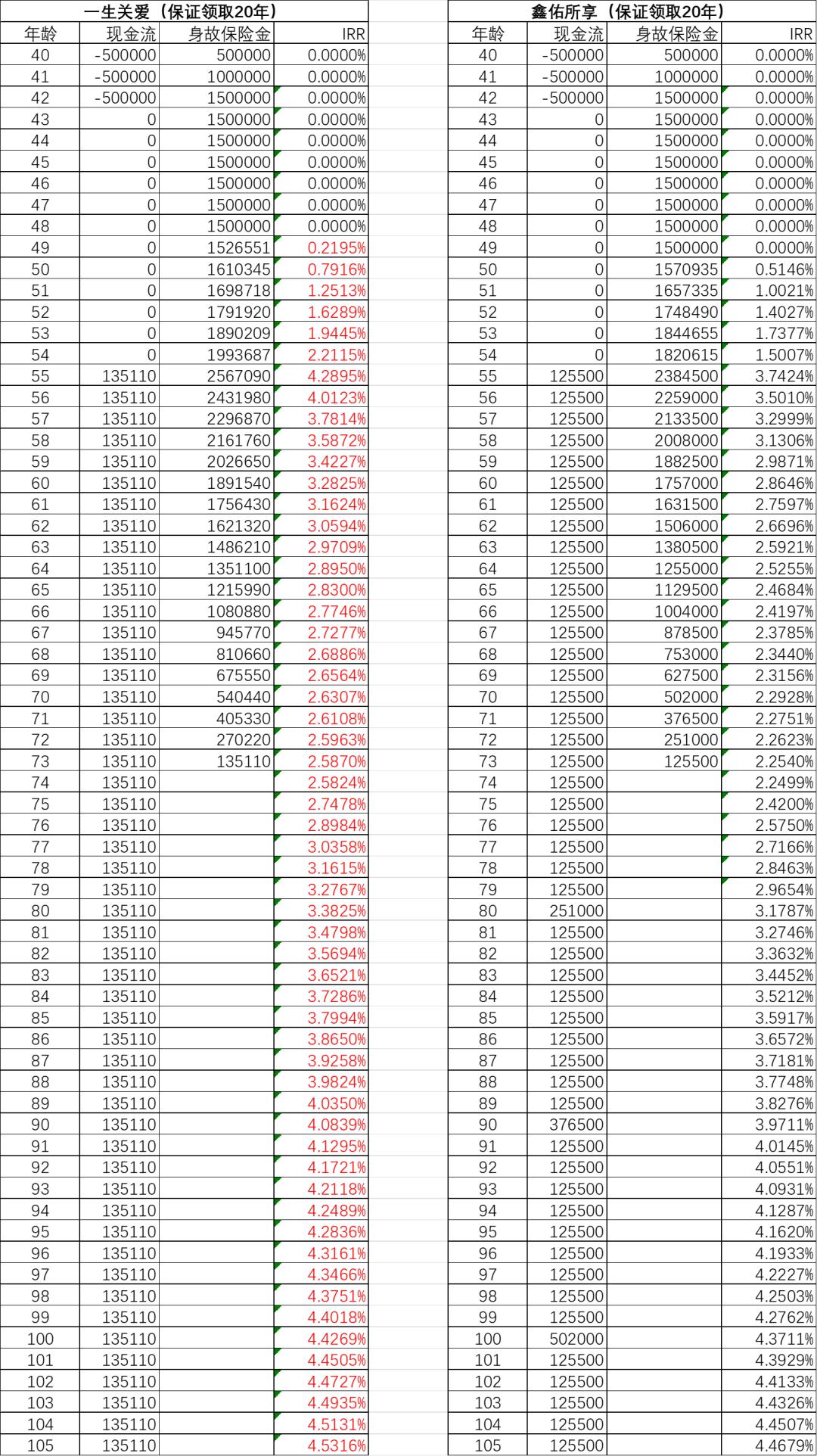 一生关爱（保证领取20年）

| 年龄 | 现金流 | 身故保险金 | IRR |
|---|---|---|---|
| 40 | -500000 | 500000 | 0.0000% |
| 41 | -500000 | 1000000 | 0.0000% |
| 42 | -500000 | 1500000 | 0.0000% |
| 43 | 0 | 1500000 | 0.0000% |
| 44 | 0 | 1500000 | 0.0000% |
| 45 | 0 | 1500000 | 0.0000% |
| 46 | 0 | 1500000 | 0.0000% |
| 47 | 0 | 1500000 | 0.0000% |
| 48 | 0 | 1500000 | 0.0000% |
| 49 | 0 | 1526551 | 0.2195% |
| 50 | 0 | 1610345 | 0.7916% |
| 51 | 0 | 1698718 | 1.2513% |
| 52 | 0 | 1791920 | 1.6289% |
| 53 | 0 | 1890209 | 1.9445% |
| 54 | 0 | 1993687 | 2.2115% |
| 55 | 135110 | 2567090 | 4.2895% |
| 56 | 135110 | 2431980 | 4.0123% |
| 57 | 135110 | 2296870 | 3.7814% |
| 58 | 135110 | 2161760 | 3.5872% |
| 59 | 135110 | 2026650 | 3.4227% |
| 60 | 135110 | 1891540 | 3.2825% |
| 61 | 135110 | 1756430 | 3.1624% |
| 62 | 135110 | 1621320 | 3.0594% |
| 63 | 135110 | 1486210 | 2.9709% |
| 64 | 135110 | 1351100 | 2.8950% |
| 65 | 135110 | 1215990 | 2.8300% |
| 66 | 135110 | 1080880 | 2.7746% |
| 67 | 135110 | 945770 | 2.7277% |
| 68 | 135110 | 810660 | 2.6886% |
| 69 | 135110 | 675550 | 2.6564% |
| 70 | 135110 | 540440 | 2.6307% |
| 71 | 135110 | 405330 | 2.6108% |
| 72 | 135110 | 270220 | 2.5963% |
| 73 | 135110 | 135110 | 2.5870% |
| 74 | 135110 | | 2.5824% |
| 75 | 135110 | | 2.7478% |
| 76 | 135110 | | 2.8984% |
| 77 | 135110 | | 3.0358% |
| 78 | 135110 | | 3.1615% |
| 79 | 135110 | | 3.2767% |
| 80 | 135110 | | 3.3825% |
| 81 | 135110 | | 3.4798% |
| 82 | 135110 | | 3.5694% |
| 83 | 135110 | | 3.6521% |
| 84 | 135110 | | 3.7286% |
| 85 | 135110 | | 3.7994% |
| 86 | 135110 | | 3.8650% |
| 87 | 135110 | | 3.9258% |
| 88 | 135110 | | 3.9824% |
| 89 | 135110 | | 4.0350% |
| 90 | 135110 | | 4.0839% |
| 91 | 135110 | | 4.1295% |
| 92 | 135110 | | 4.1721% |
| 93 | 135110 | | 4.2118% |
| 94 | 135110 | | 4.2489% |
| 95 | 135110 | | 4.2836% |
| 96 | 135110 | | 4.3161% |
| 97 | 135110 | | 4.3466% |
| 98 | 135110 | | 4.3751% |
| 99 | 135110 | | 4.4018% |
| 100 | 135110 | | 4.4269% |
| 101 | 135110 | | 4.4505% |
| 102 | 135110 | | 4.4727% |
| 103 | 135110 | | 4.4935% |
| 104 | 135110 | | 4.5131% |
| 105 | 135110 | | 4.5316% |

鑫佑所享（保证领取20年）

| 年龄 | 现金流 | 身故保险金 | IRR |
|---|---|---|---|
| 40 | -500000 | 500000 | 0.0000% |
| 41 | -500000 | 1000000 | 0.0000% |
| 42 | -500000 | 1500000 | 0.0000% |
| 43 | 0 | 1500000 | 0.0000% |
| 44 | 0 | 1500000 | 0.0000% |
| 45 | 0 | 1500000 | 0.0000% |
| 46 | 0 | 1500000 | 0.0000% |
| 47 | 0 | 1500000 | 0.0000% |
| 48 | 0 | 1500000 | 0.0000% |
| 49 | 0 | 1500000 | 0.0000% |
| 50 | 0 | 1570935 | 0.5146% |
| 51 | 0 | 1657335 | 1.0021% |
| 52 | 0 | 1748490 | 1.4027% |
| 53 | 0 | 1844655 | 1.7377% |
| 54 | 0 | 1820615 | 1.5007% |
| 55 | 125500 | 2384500 | 3.7424% |
| 56 | 125500 | 2259000 | 3.5010% |
| 57 | 125500 | 2133500 | 3.2999% |
| 58 | 125500 | 2008000 | 3.1306% |
| 59 | 125500 | 1882500 | 2.9871% |
| 60 | 125500 | 1757000 | 2.8646% |
| 61 | 125500 | 1631500 | 2.7597% |
| 62 | 125500 | 1506000 | 2.6696% |
| 63 | 125500 | 1380500 | 2.5921% |
| 64 | 125500 | 1255000 | 2.5255% |
| 65 | 125500 | 1129500 | 2.4684% |
| 66 | 125500 | 1004000 | 2.4197% |
| 67 | 125500 | 878500 | 2.3785% |
| 68 | 125500 | 753000 | 2.3440% |
| 69 | 125500 | 627500 | 2.3156% |
| 70 | 125500 | 502000 | 2.2928% |
| 71 | 125500 | 376500 | 2.2751% |
| 72 | 125500 | 251000 | 2.2623% |
| 73 | 125500 | 125500 | 2.2540% |
| 74 | 125500 | | 2.2499% |
| 75 | 125500 | | 2.4200% |
| 76 | 125500 | | 2.5750% |
| 77 | 125500 | | 2.7166% |
| 78 | 125500 | | 2.8463% |
| 79 | 125500 | | 2.9654% |
| 80 | 251000 | | 3.1787% |
| 81 | 125500 | | 3.2746% |
| 82 | 125500 | | 3.3632% |
| 83 | 125500 | | 3.4452% |
| 84 | 125500 | | 3.5212% |
| 85 | 125500 | | 3.5917% |
| 86 | 125500 | | 3.6572% |
| 87 | 125500 | | 3.7181% |
| 88 | 125500 | | 3.7748% |
| 89 | 125500 | | 3.8276% |
| 90 | 376500 | | 3.9711% |
| 91 | 125500 | | 4.0145% |
| 92 | 125500 | | 4.0551% |
| 93 | 125500 | | 4.0931% |
| 94 | 125500 | | 4.1287% |
| 95 | 125500 | | 4.1620% |
| 96 | 125500 | | 4.1933% |
| 97 | 125500 | | 4.2227% |
| 98 | 125500 | | 4.2503% |
| 99 | 125500 | | 4.2762% |
| 100 | 502000 | | 4.3711% |
| 101 | 125500 | | 4.3929% |
| 102 | 125500 | | 4.4133% |
| 103 | 125500 | | 4.4326% |
| 104 | 125500 | | 4.4507% |
| 105 | 125500 | | 4.4679% |